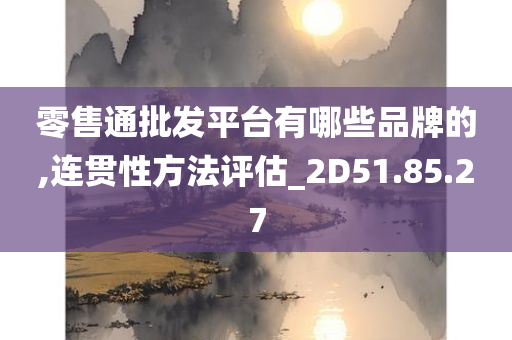 零售通批发平台有哪些品牌的,连贯性方法评估_2D51.85.27